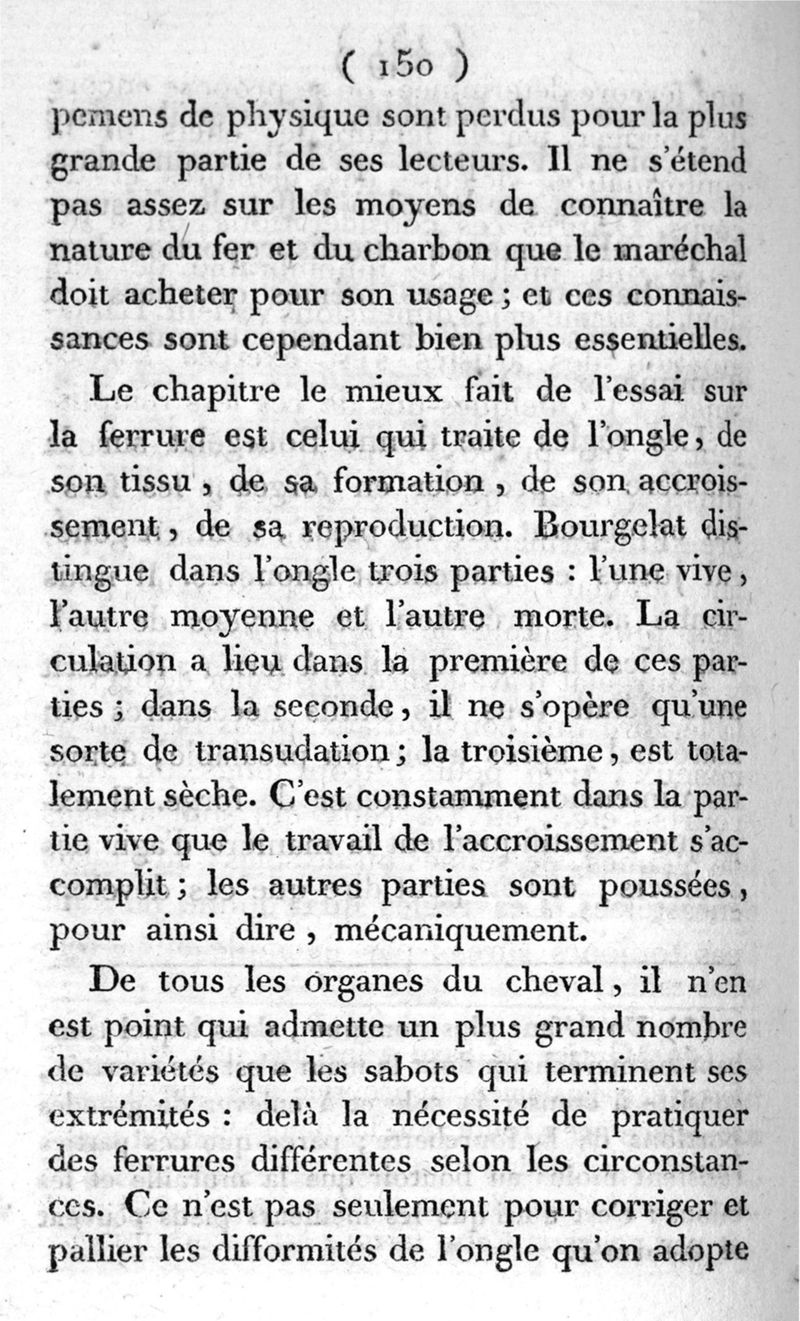 ( 150 )

pemens de physique sont perdus pour la plus grande partie de ses lecteurs. Il ne s'étend pas assez sur les moyens de connaître la nature du fer et du charbon que le maréchal doit acheter pour son usage ; et ces connaissances sont cependant bien plus essentielles.

Le chapitre le mieux fait de l'essai sur la ferrure est celui qui traite de l'ongle, de son tissu, de sa formation, de son accroissement, de sa reproduction. Bourgelat distingue dans l'ongle trois parties : l'une vive, l'autre moyenne et l'autre morte. La circulation a lieu dans la première de ces parties ; dans la seconde, il ne s'opère qu'une sorte de transudation ; la troisième, est totalement sèche. C'est constamment dans la partie vive que le travail de l'accroissement s'accomplit ; les autres parties sont poussées, pour ainsi dire, mécaniquement.

De tous les organes du cheval, il n'en est point qui admette un plus grand nombre de variétés que les sabots qui terminent ses extrémités : delà la nécessité de pratiquer des ferrures différentes selon les circonstances. Ce n'est pas seulement pour corriger et pallier les difformités de l'ongle qu'on adopte